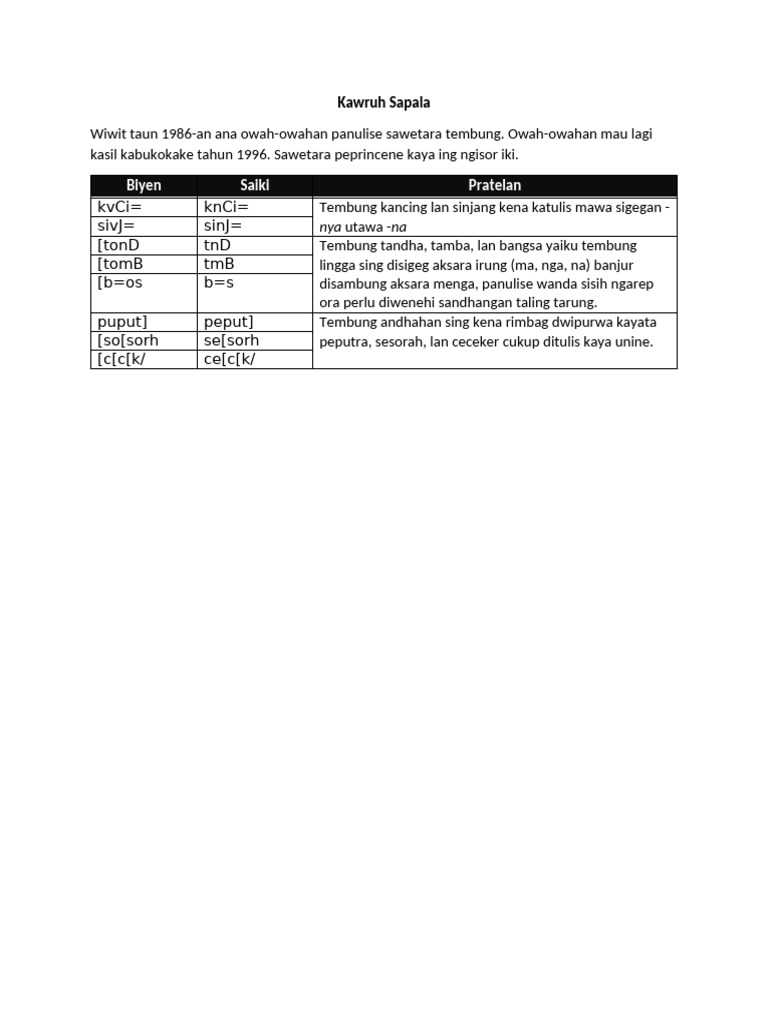 Kawruh Sapala

Wiwit taun 1986-an ana owah-owahan panulise sawetara tembung. Owah-owahan mau lagi kasil kabukokake tahun 1996. Sawetara peprincene kaya ing ngisor iki.

| Biyen | Saiki | Pratelan |
|---|---|---|
| kvCi= | knCi= | Tembung kancing lan sinjang kena katulis mawa sigegan -nya utawa -na |
| sivJ= | sinJ= | |
| [tonD | tnD | Tembung tandha, tamba, lan bangsa yaiku tembung lingga sing disigeg aksara irung (ma, nga, na) banjur disambung aksara menga, panulise wanda sisih ngarep ora perlu diwenehi sandhangan taling tarung. |
| [tomB | tmB | |
| [b=os | b=s | |
| puput] | peput] | Tembung andhahan sing kena rimbag dwipurwa kayata peputra, sesorah, lan ceceker cukup ditulis kaya unine. |
| [so[sorh | se[sorh | |
| [c[c[k/ | ce[c[k/ | |